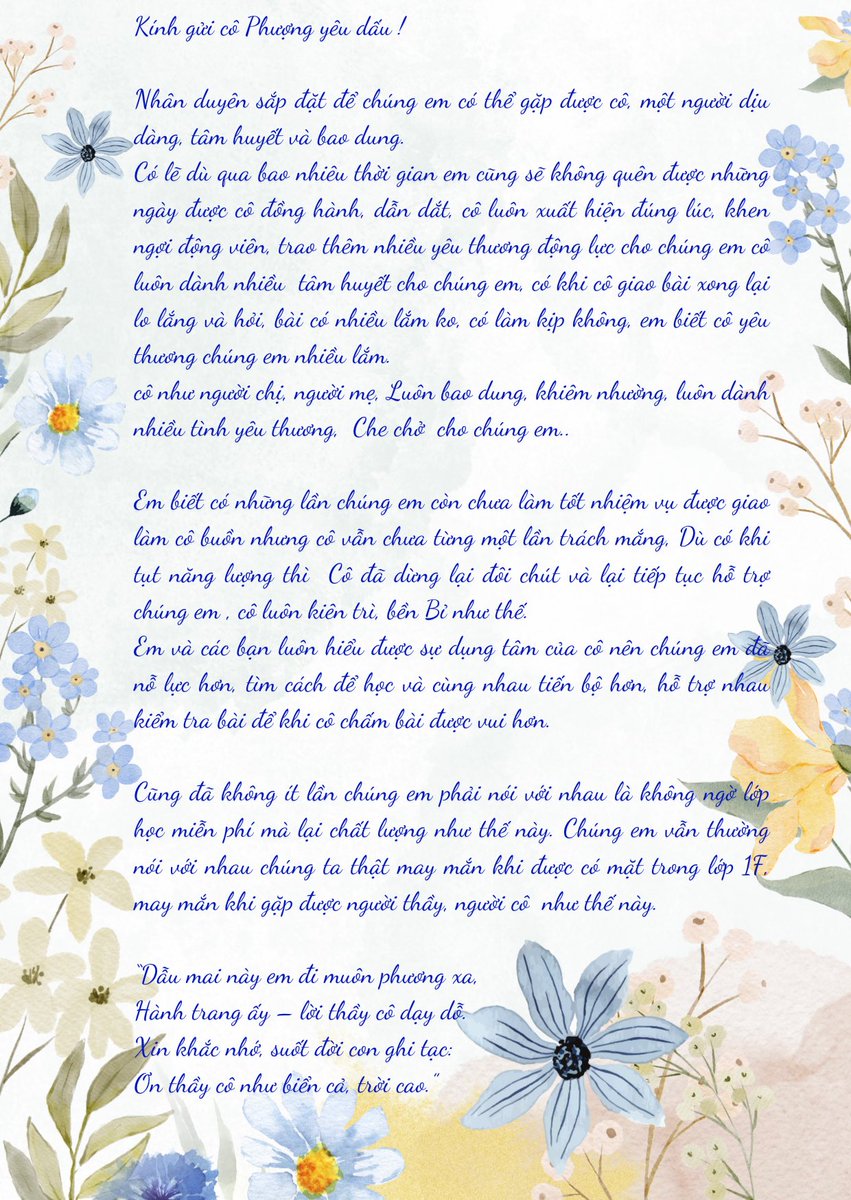 Kính gửi cô Phượng yêu dấu !

Nhân duyên sắp đặt để chúng em có thể gặp được cô, một người dịu dàng, tâm huyết và bao dung.
Có lẽ dù qua bao nhiêu thời gian em cũng sẽ không quên được những ngày được cô đồng hành, dẫn dắt, cô luôn xuất hiện đúng lúc, khen ngợi động viên, trao thêm nhiều yêu thương động lực cho chúng em cô luôn dành nhiều tâm huyết cho chúng em, có khi cô giao bài xong lại lo lắng và hỏi, bài có nhiều lắm ko, có làm kịp không, em biết cô yêu thương chúng em nhiều lắm.
cô như người chị, người mẹ, Luôn bao dung, khiêm nhường, luôn dành nhiều tình yêu thương, Che chở cho chúng em..

Em biết có những lần chúng em còn chưa làm tốt nhiệm vụ được giao làm cô buồn nhưng cô vẫn chưa từng một lần trách mắng, Dù có khi tụt năng lượng thì Cô đã dừng lại đôi chút và lại tiếp tục hỗ trợ chúng em , cô luôn kiên trì, bền Bỉ như thế.
Em và các bạn luôn hiểu được sự dụng tâm của cô nên chúng em đã nỗ lực hơn, tìm cách để học và cùng nhau tiến bộ hơn, hỗ trợ nhau kiểm tra bài để khi cô chấm bài được vui hơn.

Cũng đã không ít lần chúng em phải nói với nhau là không ngờ lớp học miễn phí mà lại chất lượng như thế này. Chúng em vẫn thường nói với nhau chúng ta thật may mắn khi được có mặt trong lớp 1F, may mắn khi gặp được người thầy, người cô như thế này.

"Dẫu mai này em đi muôn phương xa,
Hành trang ấy – lời thầy cô dạy dỗ.
Xin khắc nhớ, suốt đời con ghi tạc:
Ơn thầy cô như biển cả, trời cao."